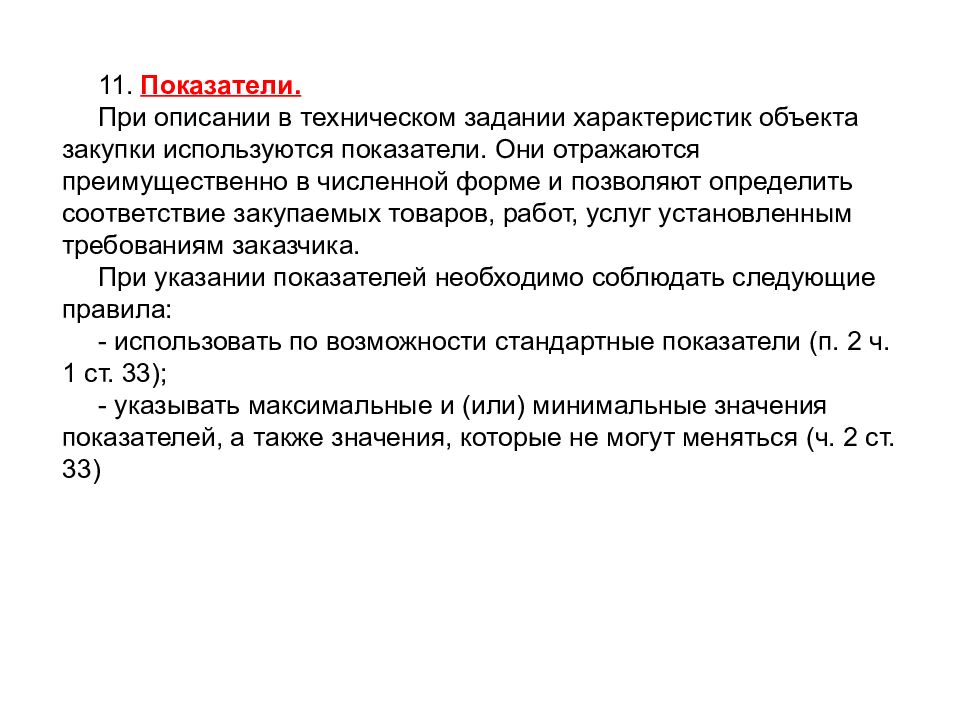 11. Показатели.

При описании в техническом задании характеристик объекта закупки используются показатели. Они отражаются преимущественно в численной форме и позволяют определить соответствие закупаемых товаров, работ, услуг установленным требованиям заказчика.

При указании показателей необходимо соблюдать следующие правила:

- использовать по возможности стандартные показатели (п. 2 ч. 1 ст. 33);

- указывать максимальные и (или) минимальные значения показателей, а также значения, которые не могут меняться (ч. 2 ст. 33)